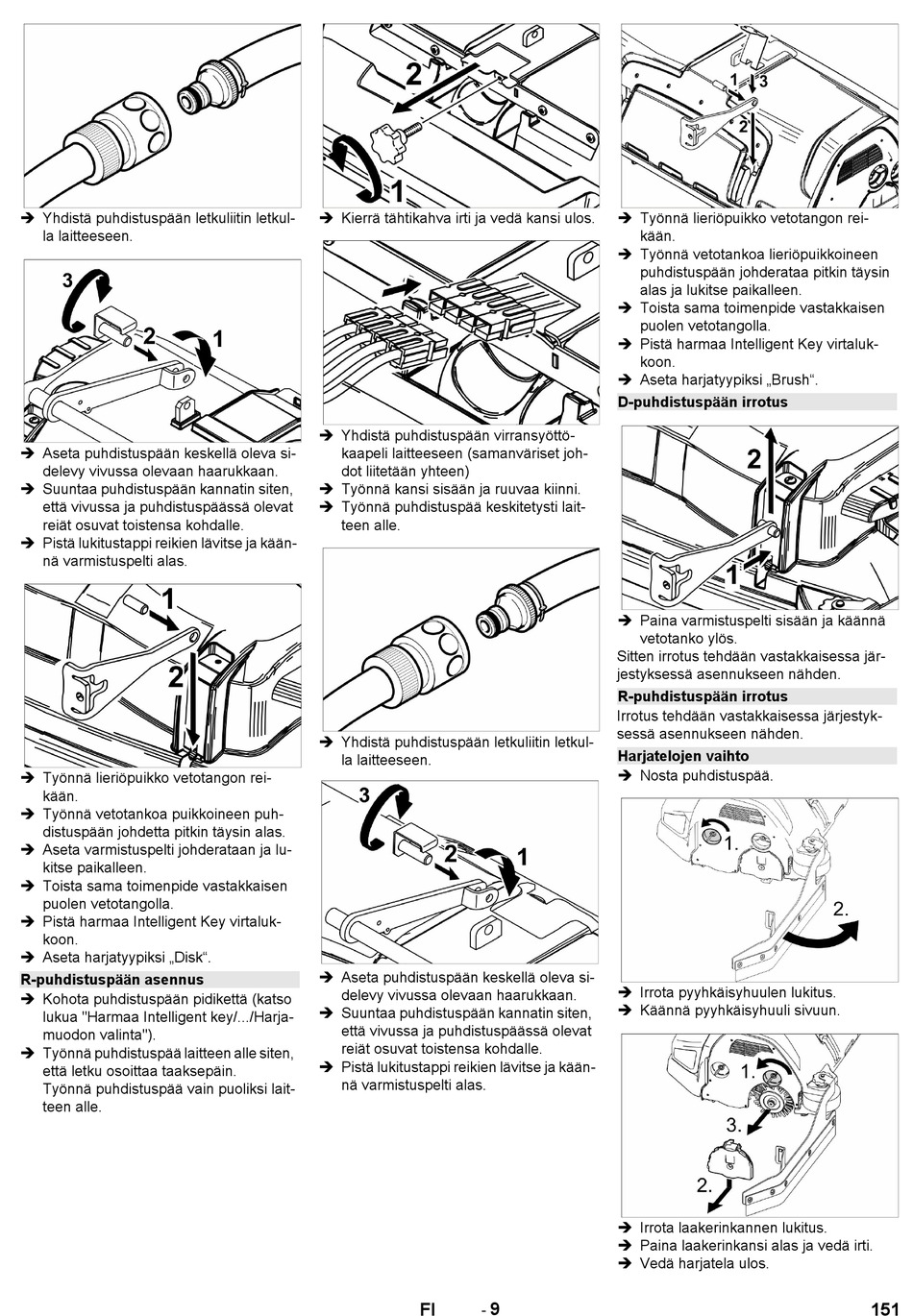 ➔ Yhdistä puhdistuspään letkuliitin letkulla laitteeseen.

3
2
1

➔ Aseta puhdistuspään keskellä oleva sidelevy vivussa olevaan haarukkaan.
➔ Suuntaa puhdistuspään kannatin siten, että vivussa ja puhdistuspäässä olevat reiät osuvat toistensa kohdalle.
➔ Pistä lukitustappi reikien lävitse ja käännä varmistuspelti alas.

1
2

➔ Työnnä lieriöpuikko vetotangon reikään.
➔ Työnnä vetotankoa puikkoineen puhdistuspään johdetta pitkin täysin alas.
➔ Aseta varmistuspelti johderataan ja lukitse paikalleen.
➔ Toista sama toimenpide vastakkaisen puolen vetotangolla.
➔ Pistä harmaa Intelligent Key virtalukkoon.
➔ Aseta harjatyypiksi „Disk“.

R-puhdistuspään asennus
➔ Kohota puhdistuspään pidikettä (katso lukua "Harmaa Intelligent key/.../Harjamuodon valinta").
➔ Työnnä puhdistuspää laitteen alle siten, että letku osoittaa taaksepäin. Työnnä puhdistuspää vain puoliksi laitteen alle.

2
1

➔ Kierrä tähtikahva irti ja vedä kansi ulos.

➔ Yhdistä puhdistuspään virransyöttökaapeli laitteeseen (samanväriset johdot liitetään yhteen)
➔ Työnnä kansi sisään ja ruuvaa kiinni.
➔ Työnnä puhdistuspää keskitetysti laitteen alle.

➔ Yhdistä puhdistuspään letkuliitin letkulla laitteeseen.

3
2
1

➔ Aseta puhdistuspään keskellä oleva sidelevy vivussa olevaan haarukkaan.
➔ Suuntaa puhdistuspään kannatin siten, että vivussa ja puhdistuspäässä olevat reiät osuvat toistensa kohdalle.
➔ Pistä lukitustappi reikien lävitse ja käännä varmistuspelti alas.

1
3
2

➔ Työnnä lieriöpuikko vetotangon reikään.
➔ Työnnä vetotankoa lieriöpuikkoineen puhdistuspään johderataa pitkin täysin alas ja lukitse paikalleen.
➔ Toista sama toimenpide vastakkaisen puolen vetotangolla.
➔ Pistä harmaa Intelligent Key virtalukkoon.
➔ Aseta harjatyypiksi „Brush“.

D-puhdistuspään irrotus

2
1

➔ Paina varmistuspelti sisään ja käännä vetotanko ylös.
Sitten irrotus tehdään vastakkaisessa järjestyksessä asennukseen nähden.

R-puhdistuspään irrotus
Irrotus tehdään vastakkaisessa järjestyksessä asennukseen nähden.

Harjatelojen vaihto
➔ Nosta puhdistuspää.

1.
2.

➔ Irrota pyyhkäisyhuulen lukitus.
➔ Käännä pyyhkäisyhuuli sivuun.

1.
3.
2.

➔ Irrota laakerinkannen lukitus.
➔ Paina laakerinkansi alas ja vedä irti.
➔ Vedä harjatela ulos.

FI - 9 151